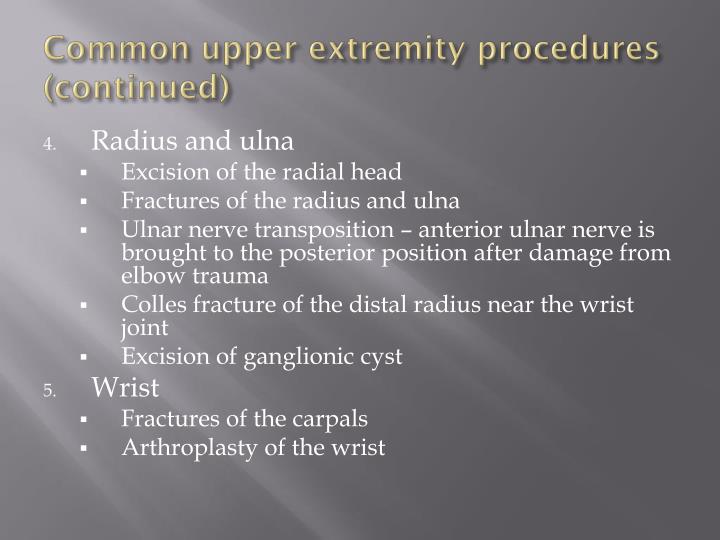 Common upper extremity procedures (continued)

4. Radius and ulna
▪ Excision of the radial head
▪ Fractures of the radius and ulna
▪ Ulnar nerve transposition – anterior ulnar nerve is brought to the posterior position after damage from elbow trauma
▪ Colles fracture of the distal radius near the wrist joint
▪ Excision of ganglionic cyst

5. Wrist
▪ Fractures of the carpals
▪ Arthroplasty of the wrist